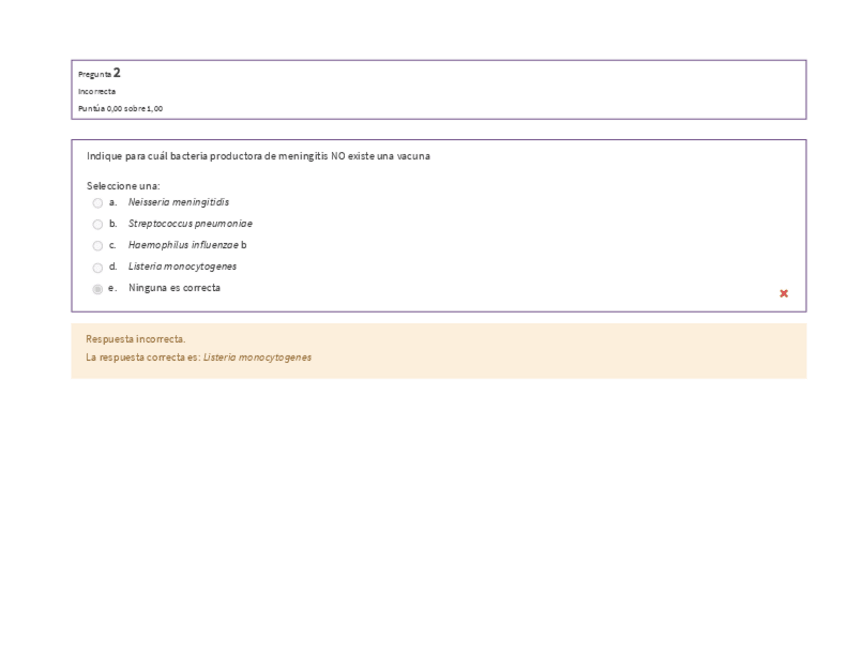 Pregunta 2
Incorrecta
Puntúa 0,00 sobre 1,00

Indique para cuál bacteria productora de meningitis NO existe una vacuna

Seleccione una:
a. Neisseria meningitidis
b. Streptococcus pneumoniae
c. Haemophilus influenzae b
d. Listeria monocytogenes
e. Ninguna es correcta

Respuesta incorrecta.
La respuesta correcta es: Listeria monocytogenes